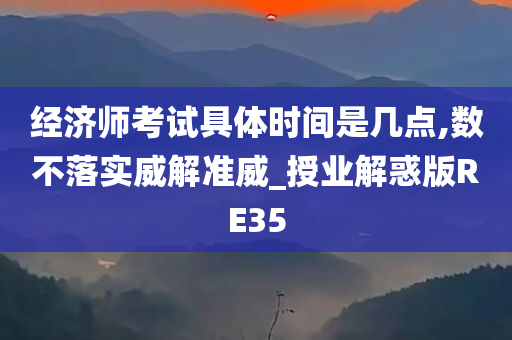 经济师考试具体时间是几点,数不落实威解准威_授业解惑版RE35